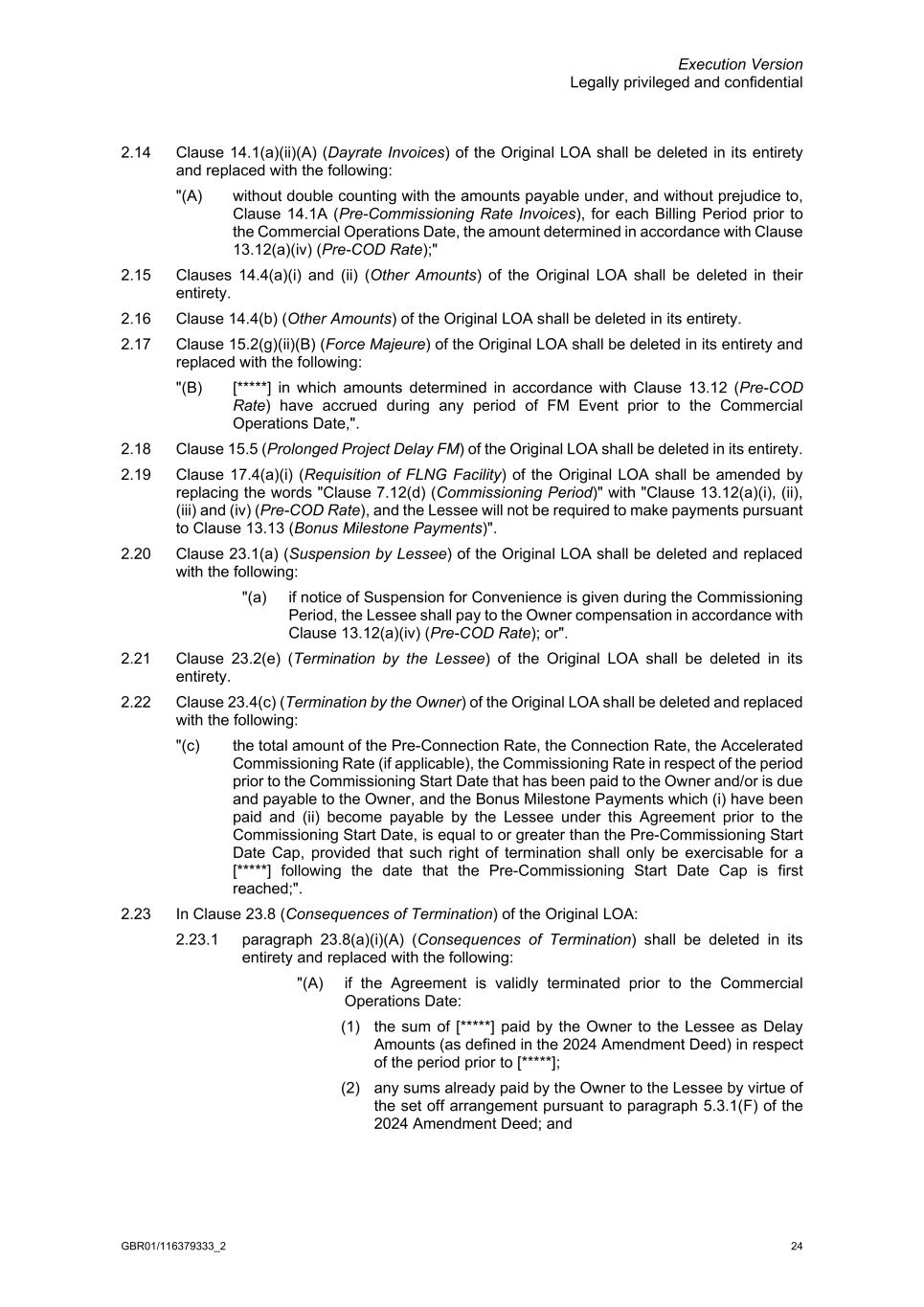 Execution Version
Legally privileged and confidential

2.14 Clause 14.1(a)(ii)(A) (Dayrate Invoices) of the Original LOA shall be deleted in its entirety and replaced with the following:

"(A) without double counting with the amounts payable under, and without prejudice to, Clause 14.1A (Pre-Commissioning Rate Invoices), for each Billing Period prior to the Commercial Operations Date, the amount determined in accordance with Clause 13.12(a)(iv) (Pre-COD Rate);"

2.15 Clauses 14.4(a)(i) and (ii) (Other Amounts) of the Original LOA shall be deleted in their entirety.

2.16 Clause 14.4(b) (Other Amounts) of the Original LOA shall be deleted in its entirety.

2.17 Clause 15.2(g)(ii)(B) (Force Majeure) of the Original LOA shall be deleted in its entirety and replaced with the following:

"(B) [*****] in which amounts determined in accordance with Clause 13.12 (Pre-COD Rate) have accrued during any period of FM Event prior to the Commercial Operations Date,".

2.18 Clause 15.5 (Prolonged Project Delay FM) of the Original LOA shall be deleted in its entirety.

2.19 Clause 17.4(a)(i) (Requisition of FLNG Facility) of the Original LOA shall be amended by replacing the words "Clause 7.12(d) (Commissioning Period)" with "Clause 13.12(a)(i), (ii), (iii) and (iv) (Pre-COD Rate), and the Lessee will not be required to make payments pursuant to Clause 13.13 (Bonus Milestone Payments)".

2.20 Clause 23.1(a) (Suspension by Lessee) of the Original LOA shall be deleted and replaced with the following:

"(a) if notice of Suspension for Convenience is given during the Commissioning Period, the Lessee shall pay to the Owner compensation in accordance with Clause 13.12(a)(iv) (Pre-COD Rate); or".

2.21 Clause 23.2(e) (Termination by the Lessee) of the Original LOA shall be deleted in its entirety.

2.22 Clause 23.4(c) (Termination by the Owner) of the Original LOA shall be deleted and replaced with the following:

"(c) the total amount of the Pre-Connection Rate, the Connection Rate, the Accelerated Commissioning Rate (if applicable), the Commissioning Rate in respect of the period prior to the Commissioning Start Date that has been paid to the Owner and/or is due and payable to the Owner, and the Bonus Milestone Payments which (i) have been paid and (ii) become payable by the Lessee under this Agreement prior to the Commissioning Start Date, is equal to or greater than the Pre-Commissioning Start Date Cap, provided that such right of termination shall only be exercisable for a [*****] following the date that the Pre-Commissioning Start Date Cap is first reached;".

2.23 In Clause 23.8 (Consequences of Termination) of the Original LOA:

2.23.1 paragraph 23.8(a)(i)(A) (Consequences of Termination) shall be deleted in its entirety and replaced with the following:

"(A) if the Agreement is validly terminated prior to the Commercial Operations Date:

(1) the sum of [*****] paid by the Owner to the Lessee as Delay Amounts (as defined in the 2024 Amendment Deed) in respect of the period prior to [*****];

(2) any sums already paid by the Owner to the Lessee by virtue of the set off arrangement pursuant to paragraph 5.3.1(F) of the 2024 Amendment Deed; and

GBR01/116379333_2 24